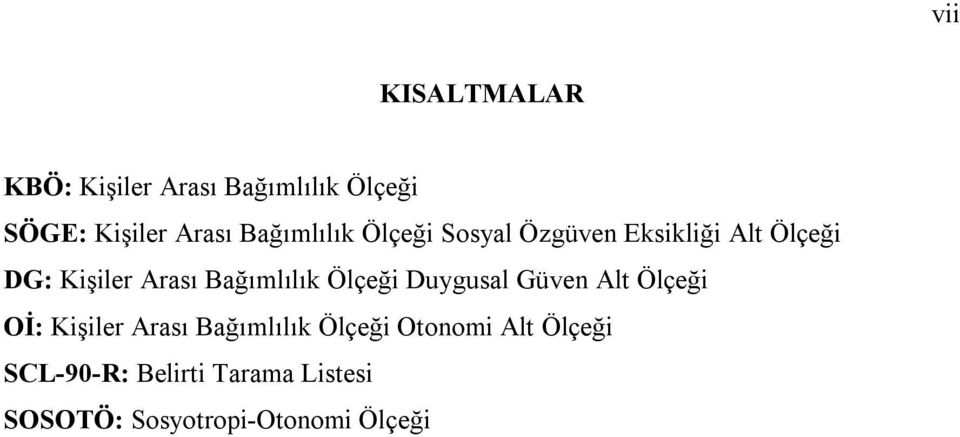 vii

KISALTMALAR

KBÖ: Kişiler Arası Bağımlılık Ölçeği

SÖGE: Kişiler Arası Bağımlılık Ölçeği Sosyal Özgüven Eksikliği Alt Ölçeği

DG: Kişiler Arası Bağımlılık Ölçeği Duygusal Güven Alt Ölçeği

Oİ: Kişiler Arası Bağımlılık Ölçeği Otonomi Alt Ölçeği

SCL-90-R: Belirti Tarama Listesi

SOSOTÖ: Sosyotropi-Otonomi Ölçeği